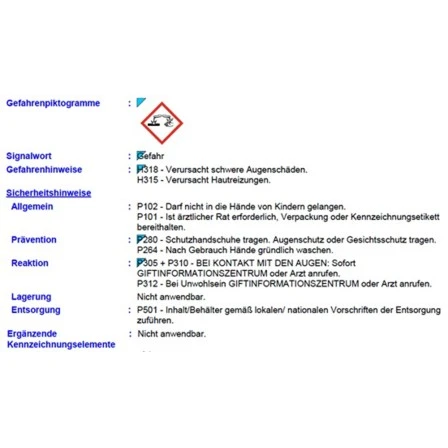 Gefahrenpiktogramme :

Signalwort : Gefahr

Gefahrenhinweise : H318 - Verursacht schwere Augenschäden.
H315 - Verursacht Hautreizungen.

Sicherheitshinweise

Allgemein : P102 - Darf nicht in die Hände von Kindern gelangen.
P101 - Ist ärztlicher Rat erforderlich, Verpackung oder Kennzeichnungsetikett bereithalten.

Prävention : P280 - Schutzhandschuhe tragen. Augenschutz oder Gesichtsschutz tragen.
P264 - Nach Gebrauch Hände gründlich waschen.

Reaktion : P305 + P310 - BEI KONTAKT MIT DEN AUGEN: Sofort GIFTINFORMATIONSZENTRUM oder Arzt anrufen.
P312 - Bei Unwohlsein GIFTINFORMATIONSZENTRUM oder Arzt anrufen.

Lagerung Nicht anwendbar.

Entsorgung : P501 - Inhalt/Behälter gemäß lokalen/ nationalen Vorschriften der Entsorgung zuführen.

Ergänzende Kennzeichnungselemente : Nicht anwendbar.